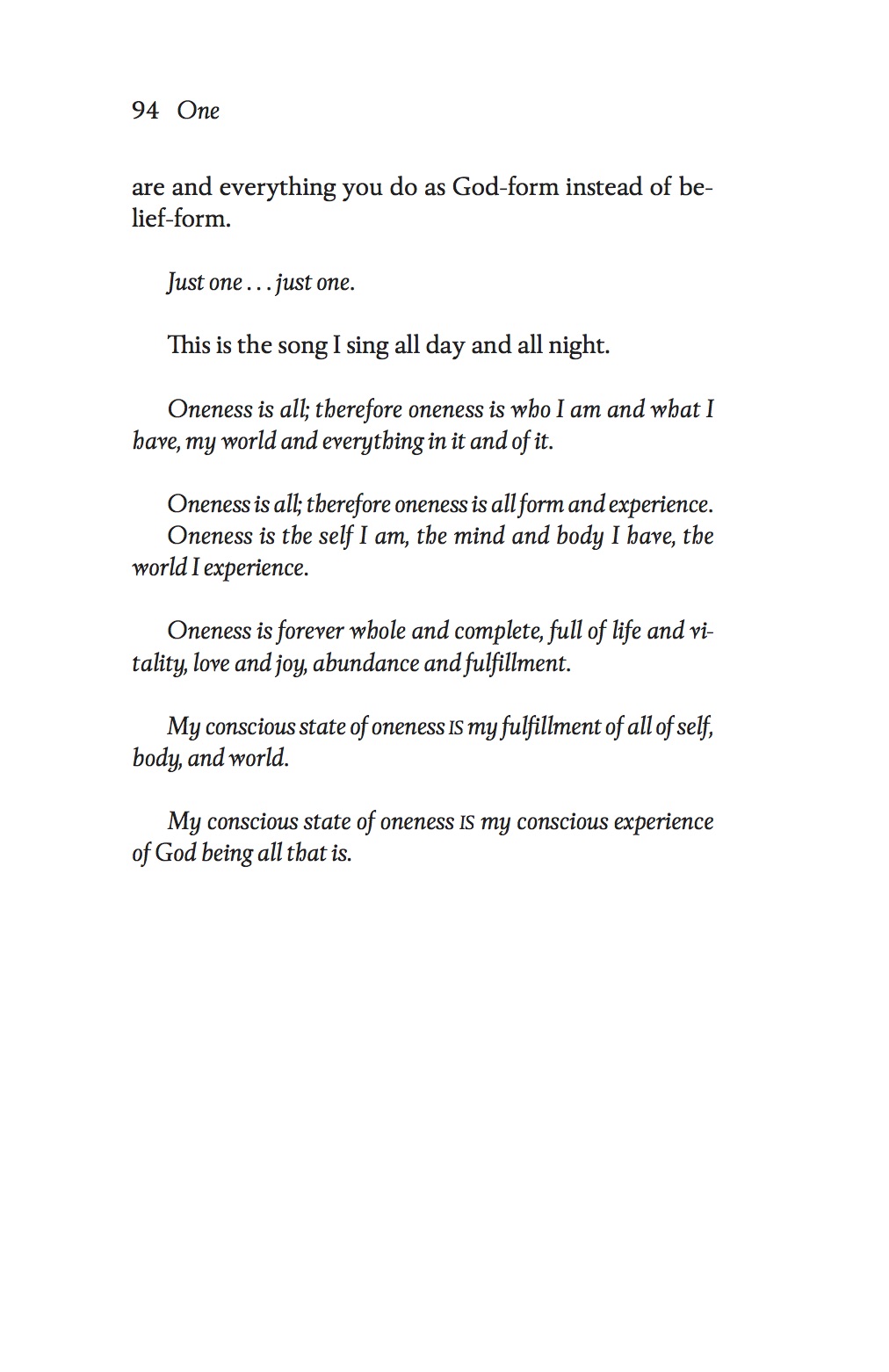 94 One

are and everything you do as God-form instead of belief-form.

Just one . . . just one.

This is the song I sing all day and all night.

Oneness is all; therefore oneness is who I am and what I have, my world and everything in it and of it.

Oneness is all; therefore oneness is all form and experience.
Oneness is the self I am, the mind and body I have, the world I experience.

Oneness is forever whole and complete, full of life and vitality, love and joy, abundance and fulfillment.

My conscious state of oneness IS my fulfillment of all of self, body, and world.

My conscious state of oneness IS my conscious experience of God being all that is.